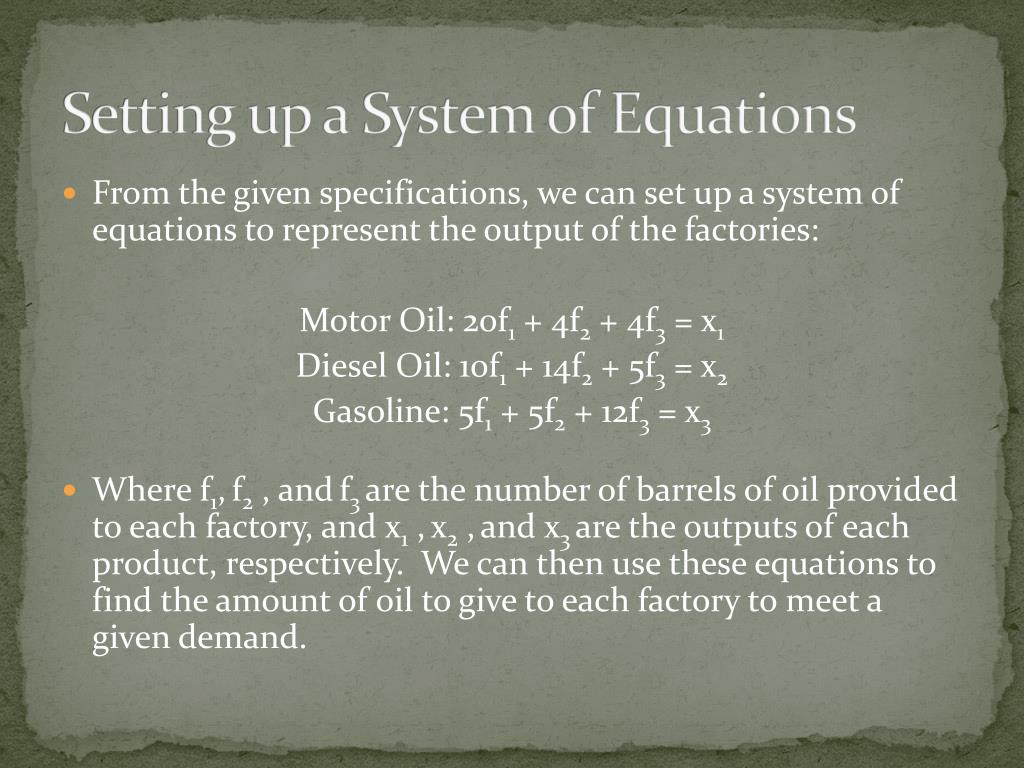 Setting up a System of Equations

• From the given specifications, we can set up a system of equations to represent the output of the factories:

Motor Oil: $20f_1 + 4f_2 + 4f_3 = x_1$
Diesel Oil: $10f_1 + 14f_2 + 5f_3 = x_2$
Gasoline: $5f_1 + 5f_2 + 12f_3 = x_3$

• Where $f_1$, $f_2$ , and $f_3$ are the number of barrels of oil provided to each factory, and $x_1$ , $x_2$ , and $x_3$ are the outputs of each product, respectively. We can then use these equations to find the amount of oil to give to each factory to meet a given demand.